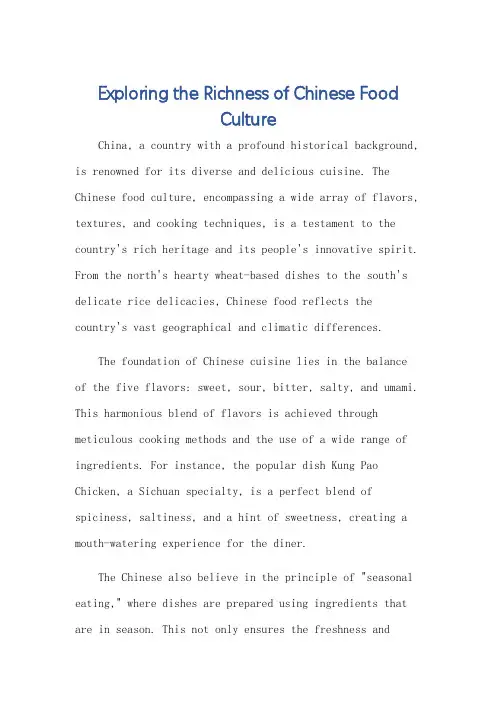 Exploring the Richness of Chinese Food Culture

China, a country with a profound historical background, is renowned for its diverse and delicious cuisine. The Chinese food culture, encompassing a wide array of flavors, textures, and cooking techniques, is a testament to the country's rich heritage and its people's innovative spirit. From the north's hearty wheat-based dishes to the south's delicate rice delicacies, Chinese food reflects the country's vast geographical and climatic differences.

The foundation of Chinese cuisine lies in the balance of the five flavors: sweet, sour, bitter, salty, and umami. This harmonious blend of flavors is achieved through meticulous cooking methods and the use of a wide range of ingredients. For instance, the popular dish Kung Pao Chicken, a Sichuan specialty, is a perfect blend of spiciness, saltiness, and a hint of sweetness, creating a mouth-watering experience for the diner.

The Chinese also believe in the principle of "seasonal eating," where dishes are prepared using ingredients that are in season. This not only ensures the freshness and